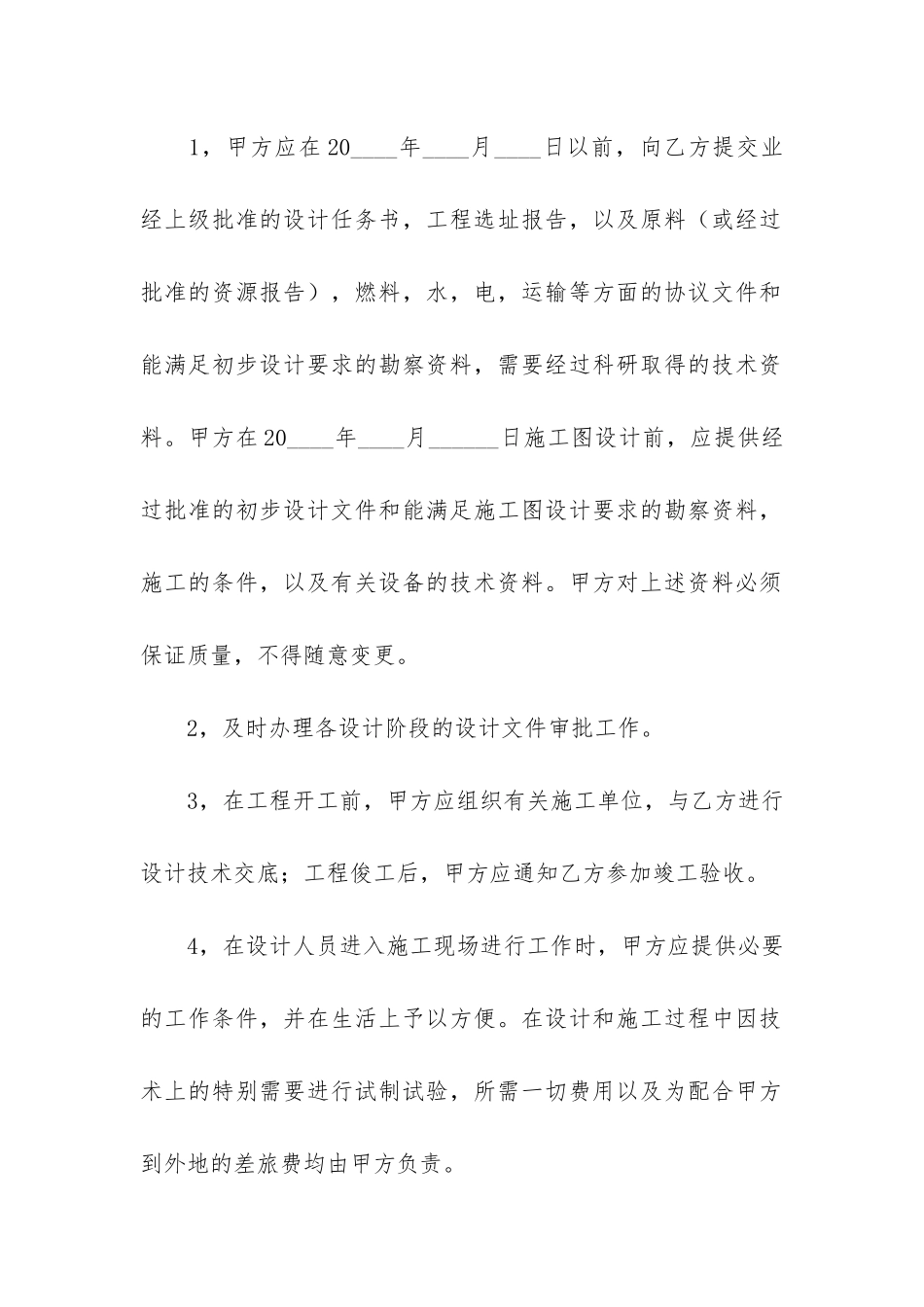 1，甲方应在20____年____月____日以前，向乙方提交业经上级批准的设计任务书，工程选址报告，以及原料（或经过批准的资源报告），燃料，水，电，运输等方面的协议文件和能满足初步设计要求的勘察资料，需要经过科研取得的技术资料。甲方在20____年____月______日施工图设计前，应提供经过批准的初步设计文件和能满足施工图设计要求的勘察资料，施工的条件，以及有关设备的技术资料。甲方对上述资料必须保证质量，不得随意变更。

2，及时办理各设计阶段的设计文件审批工作。

3，在工程开工前，甲方应组织有关施工单位，与乙方进行设计技术交底；工程俊工后，甲方应通知乙方参加竣工验收。

4，在设计人员进入施工现场进行工作时，甲方应提供必要的工作条件，并在生活上予以方便。在设计和施工过程中因技术上的特别需要进行试制试验，所需一切费用以及为配合甲方到外地的差旅费均由甲方负责。